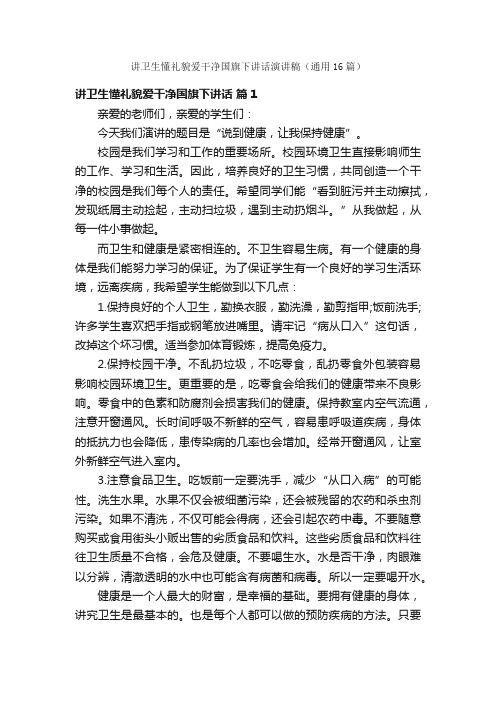 讲卫生懂礼貌爱干净国旗下讲话演讲稿（通用16篇）

讲卫生懂礼貌爱干净国旗下讲话 篇1

亲爱的老师们，亲爱的学生们：

今天我们演讲的题目是“说到健康，让我保持健康”。

校园是我们学习和工作的重要场所。校园环境卫生直接影响师生的工作、学习和生活。因此，培养良好的卫生习惯，共同创造一个干净的校园是我们每个人的责任。希望同学们能“看到脏污并主动擦拭，发现纸屑主动捡起，主动扫垃圾，遇到主动扔烟斗。”从我做起，从每一件小事做起。

而卫生和健康是紧密相连的。不卫生容易生病。有一个健康的身体是我们能努力学习的保证。为了保证学生有一个良好的学习生活环境，远离疾病，我希望学生能做到以下几点：

1.保持良好的个人卫生，勤换衣服，勤洗澡，勤剪指甲;饭前洗手;许多学生喜欢把手指或钢笔放进嘴里。请牢记“病从口入”这句话，改掉这个坏习惯。适当参加体育锻炼，提高免疫力。

2.保持校园干净。不乱扔垃圾，不吃零食，乱扔零食外包装容易影响校园环境卫生。更重要的是，吃零食会给我们的健康带来不良影响。零食中的色素和防腐剂会损害我们的健康。保持教室内空气流通，注意开窗通风。长时间呼吸不新鲜的空气，容易患呼吸道疾病，身体的抵抗力也会降低，患传染病的几率也会增加。经常开窗通风，让室外新鲜空气进入室内。

3.注意食品卫生。吃饭前一定要洗手，减少“从口入病”的可能性。洗生水果。水果不仅会被细菌污染，还会被残留的农药和杀虫剂污染。如果不清洗，不仅可能会得病，还会引起农药中毒。不要随意购买或食用街头小贩出售的劣质食品和饮料。这些劣质食品和饮料往往卫生质量不合格，会危及健康。不要喝生水。水是否干净，肉眼难以分辨，清澈透明的水中也可能含有病菌和病毒。所以一定要喝开水。

健康是一个人最大的财富，是幸福的基础。要拥有健康的身体，讲究卫生是最基本的。也是每个人都可以做的预防疾病的方法。只要